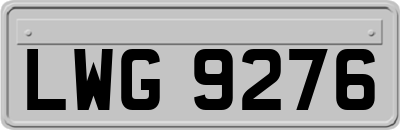 LWG 9276